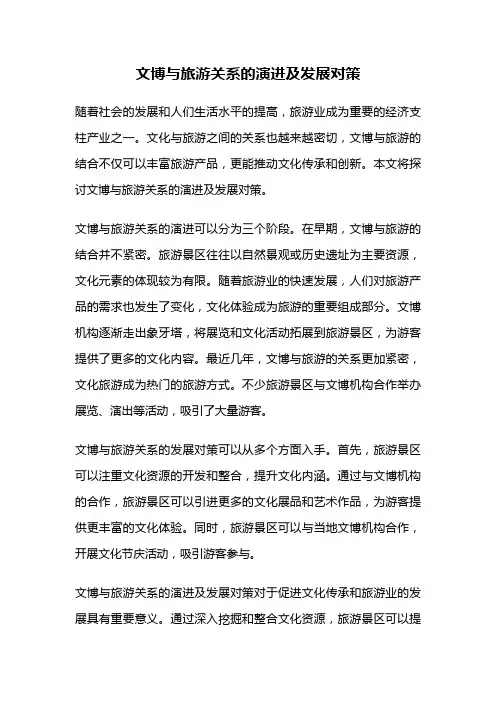 文博与旅游关系的演进及发展对策

随着社会的发展和人们生活水平的提高，旅游业成为重要的经济支柱产业之一。文化与旅游之间的关系也越来越密切，文博与旅游的结合不仅可以丰富旅游产品，更能推动文化传承和创新。本文将探讨文博与旅游关系的演进及发展对策。

文博与旅游关系的演进可以分为三个阶段。在早期，文博与旅游的结合并不紧密。旅游景区往往以自然景观或历史遗址为主要资源，文化元素的体现较为有限。随着旅游业的快速发展，人们对旅游产品的需求也发生了变化，文化体验成为旅游的重要组成部分。文博机构逐渐走出象牙塔，将展览和文化活动拓展到旅游景区，为游客提供了更多的文化内容。最近几年，文博与旅游的关系更加紧密，文化旅游成为热门的旅游方式。不少旅游景区与文博机构合作举办展览、演出等活动，吸引了大量游客。

文博与旅游关系的发展对策可以从多个方面入手。首先，旅游景区可以注重文化资源的开发和整合，提升文化内涵。通过与文博机构的合作，旅游景区可以引进更多的文化展品和艺术作品，为游客提供更丰富的文化体验。同时，旅游景区可以与当地文博机构合作，开展文化节庆活动，吸引游客参与。

文博与旅游关系的演进及发展对策对于促进文化传承和旅游业的发展具有重要意义。通过深入挖掘和整合文化资源，旅游景区可以提